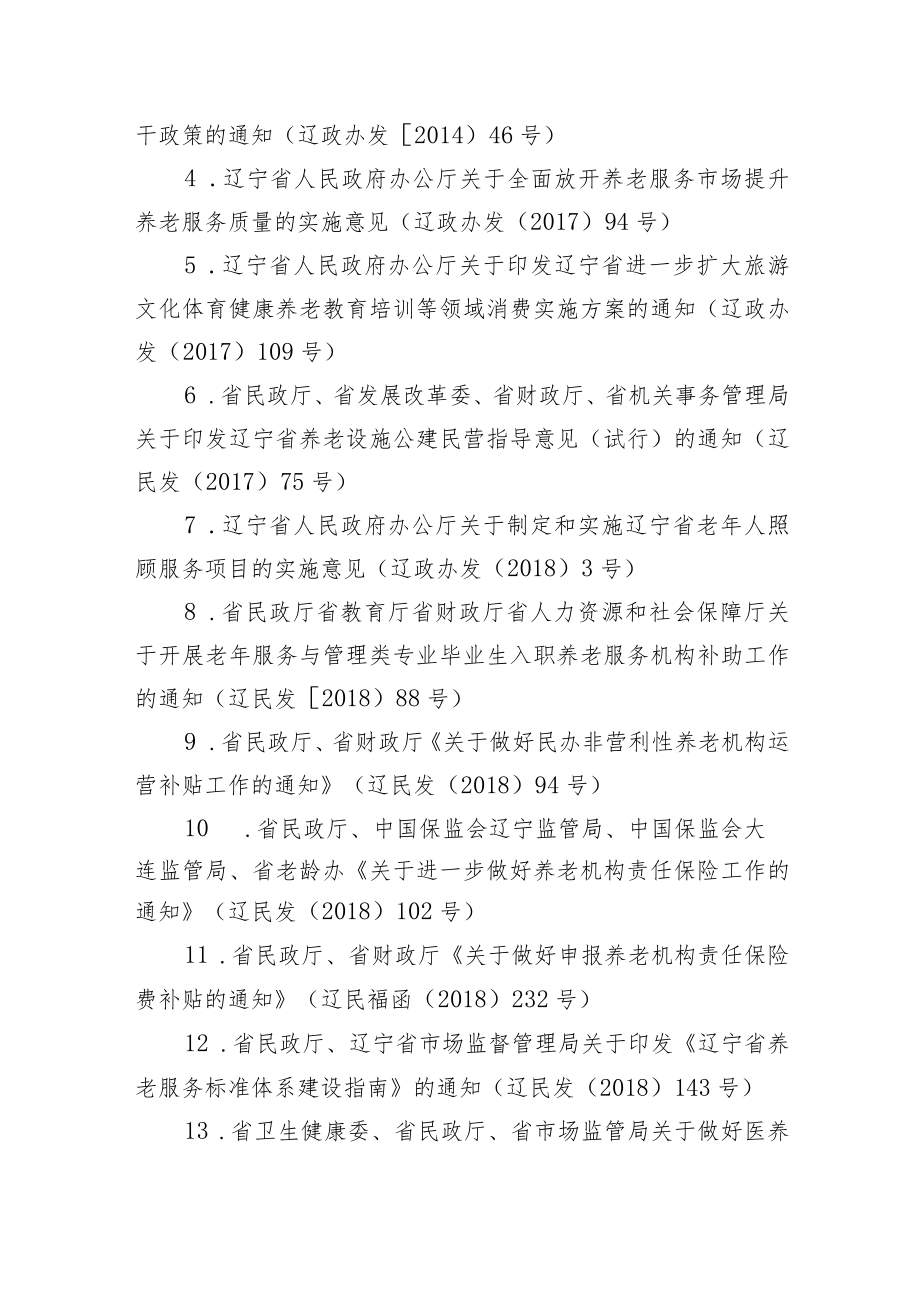 干政策的通知（辽政办发［2014）46号）

4．辽宁省人民政府办公厅关于全面放开养老服务市场提升养老服务质量的实施意见（辽政办发（2017）94号）

5．辽宁省人民政府办公厅关于印发辽宁省进一步扩大旅游文化体育健康养老教育培训等领域消费实施方案的通知（辽政办发（2017）109号）

6．省民政厅、省发展改革委、省财政厅、省机关事务管理局关于印发辽宁省养老设施公建民营指导意见（试行）的通知（辽民发（2017）75号）

7．辽宁省人民政府办公厅关于制定和实施辽宁省老年人照顾服务项目的实施意见（辽政办发（2018）3号）

8．省民政厅省教育厅省财政厅省人力资源和社会保障厅关于开展老年服务与管理类专业毕业生入职养老服务机构补助工作的通知（辽民发［2018）88号）

9．省民政厅、省财政厅《关于做好民办非营利性养老机构运营补贴工作的通知》（辽民发（2018）94号）

10　．省民政厅、中国保监会辽宁监管局、中国保监会大连监管局、省老龄办《关于进一步做好养老机构责任保险工作的通知》（辽民发（2018）102号）

11．省民政厅、省财政厅《关于做好申报养老机构责任保险费补贴的通知》（辽民福函（2018）232号）

12．省民政厅、辽宁省市场监督管理局关于印发《辽宁省养老服务标准体系建设指南》的通知（辽民发（2018）143号）

13．省卫生健康委、省民政厅、省市场监管局关于做好医养